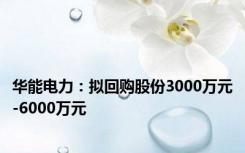 华能电力：拟回购股份3000万元-6000万元